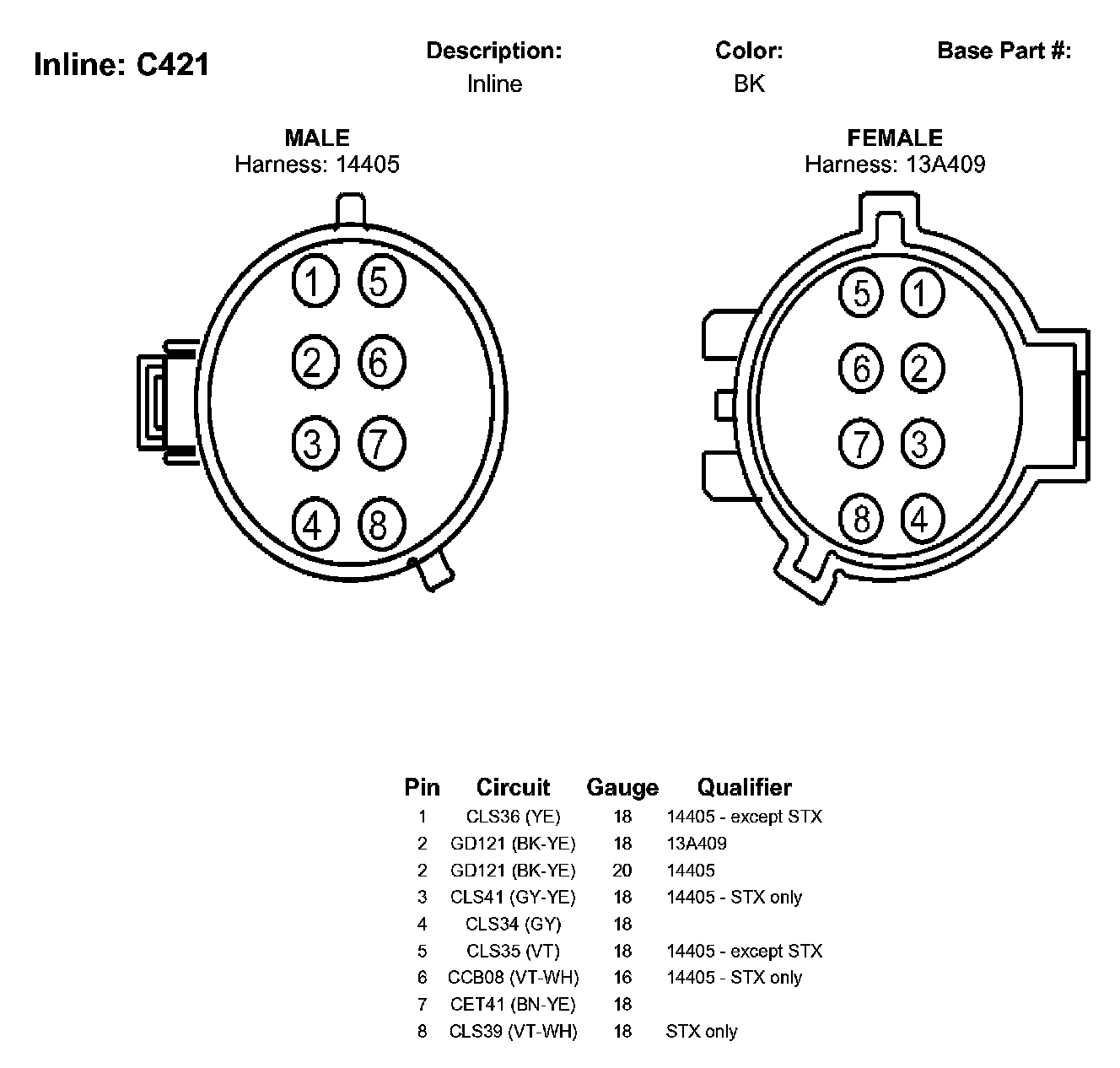 Inline: C421

Description:
Inline

Color:
BK

Base Part #:

MALE
Harness: 14405

1 5
2 6
3 7
4 8

FEMALE
Harness: 13A409

5 1
6 2
7 3
8 4

| Pin | Circuit | Gauge | Qualifier |
|---|---|---|---|
| 1 | CLS36 (YE) | 18 | 14405 - except STX |
| 2 | GD121 (BK-YE) | 18 | 13A409 |
| 2 | GD121 (BK-YE) | 20 | 14405 |
| 3 | CLS41 (GY-YE) | 18 | 14405 - STX only |
| 4 | CLS34 (GY) | 18 | |
| 5 | CLS35 (VT) | 18 | 14405 - except STX |
| 6 | CCB08 (VT-WH) | 16 | 14405 - STX only |
| 7 | CET41 (BN-YE) | 18 | |
| 8 | CLS39 (VT-WH) | 18 | STX only |